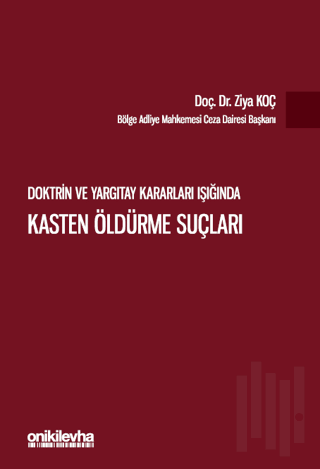 Doç. Dr. Ziya KOÇ
Bölge Adliye Mahkemesi Ceza Dairesi Başkanı

DOKTRİN VE YARGITAY KARARLARI IŞIĞINDA
KASTEN ÖLDÜRME SUÇLARI

onikilevha